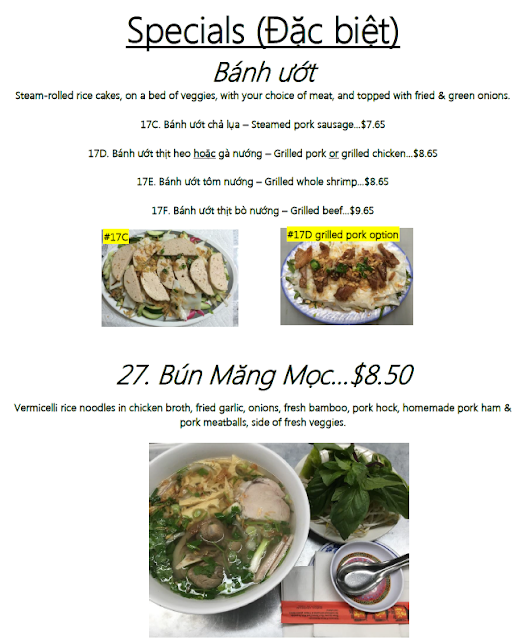 Specials (Đặc biệt)

Bánh ướt

Steam-rolled rice cakes, on a bed of veggies, with your choice of meat, and topped with fried & green onions.

17C. Bánh ướt chả lụa – Steamed pork sausage...$7.65

17D. Bánh ướt thịt heo hoặc gà nướng – Grilled pork or grilled chicken...$8.65

17E. Bánh ướt tôm nướng – Grilled whole shrimp...$8.65

17F. Bánh ướt thịt bò nướng – Grilled beef...$9.65

#17C

#17D grilled pork option

27. Bún Măng Mọc...$8.50

Vermicelli rice noodles in chicken broth, fried garlic, onions, fresh bamboo, pork hock, homemade pork ham & pork meatballs, side of fresh veggies.